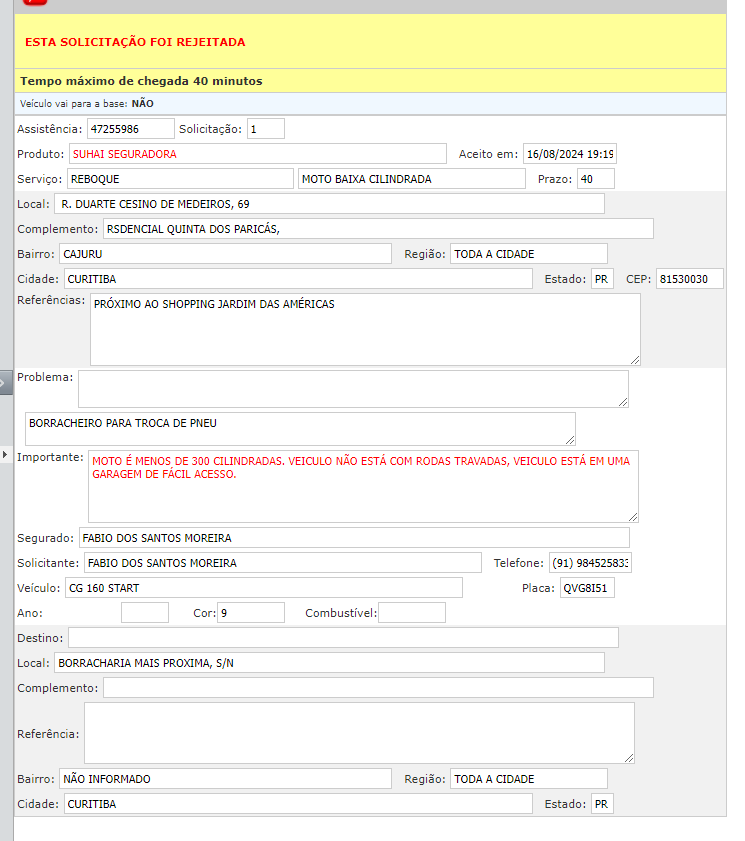 ESTA SOLICITAÇÃO FOI REJEITADA

Tempo máximo de chegada 40 minutos

Veículo vai para a base: NÃO

Assistência: 47255986 Solicitação: 1

Produto: SUHAI SEGURADORA Aceito em: 16/08/2024 19:19

Serviço: REBOQUE MOTO BAIXA CILINDRADA Prazo: 40

Local: R. DUARTE CESINO DE MEDEIROS, 69

Complemento: RSDENCIAL QUINTA DOS PARICÁS,

Bairro: CAJURU Região: TODA A CIDADE

Cidade: CURITIBA Estado: PR CEP: 81530030

Referências: PRÓXIMO AO SHOPPING JARDIM DAS AMÉRICAS

Problema:

BORRACHEIRO PARA TROCA DE PNEU

Importante: MOTO É MENOS DE 300 CILINDRADAS. VEICULO NÃO ESTÁ COM RODAS TRAVADAS, VEICULO ESTÁ EM UMA GARAGEM DE FÁCIL ACESSO.

Segurado: FABIO DOS SANTOS MOREIRA

Solicitante: FABIO DOS SANTOS MOREIRA Telefone: (91) 984525833

Veículo: CG 160 START Placa: QVG8I51

Ano: Cor: 9 Combustível:

Destino:

Local: BORRACHARIA MAIS PROXIMA, S/N

Complemento:

Referência:

Bairro: NÃO INFORMADO Região: TODA A CIDADE

Cidade: CURITIBA Estado: PR